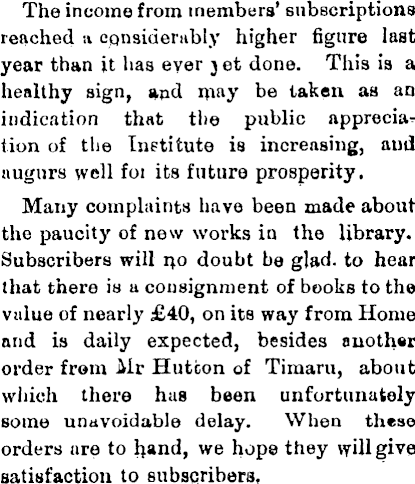 The income from members' subscriptions reached a considerably higher figure last year than it has ever yet done. This is a healthy sign, and may be taken as an indication that the public appreciation of the Institute is increasing, and augurs well for its future prosperity.

Many complaints have been made about the paucity of new works in the library. Subscribers will no doubt be glad. to hear that there is a consignment of books to the value of nearly £40, on its way from Home and is daily expected, besides another order from Mr Hutton of Timaru, about which there has been unfortunately some unavoidable delay. When these orders are to hand, we hope they will give satisfaction to subscribers.